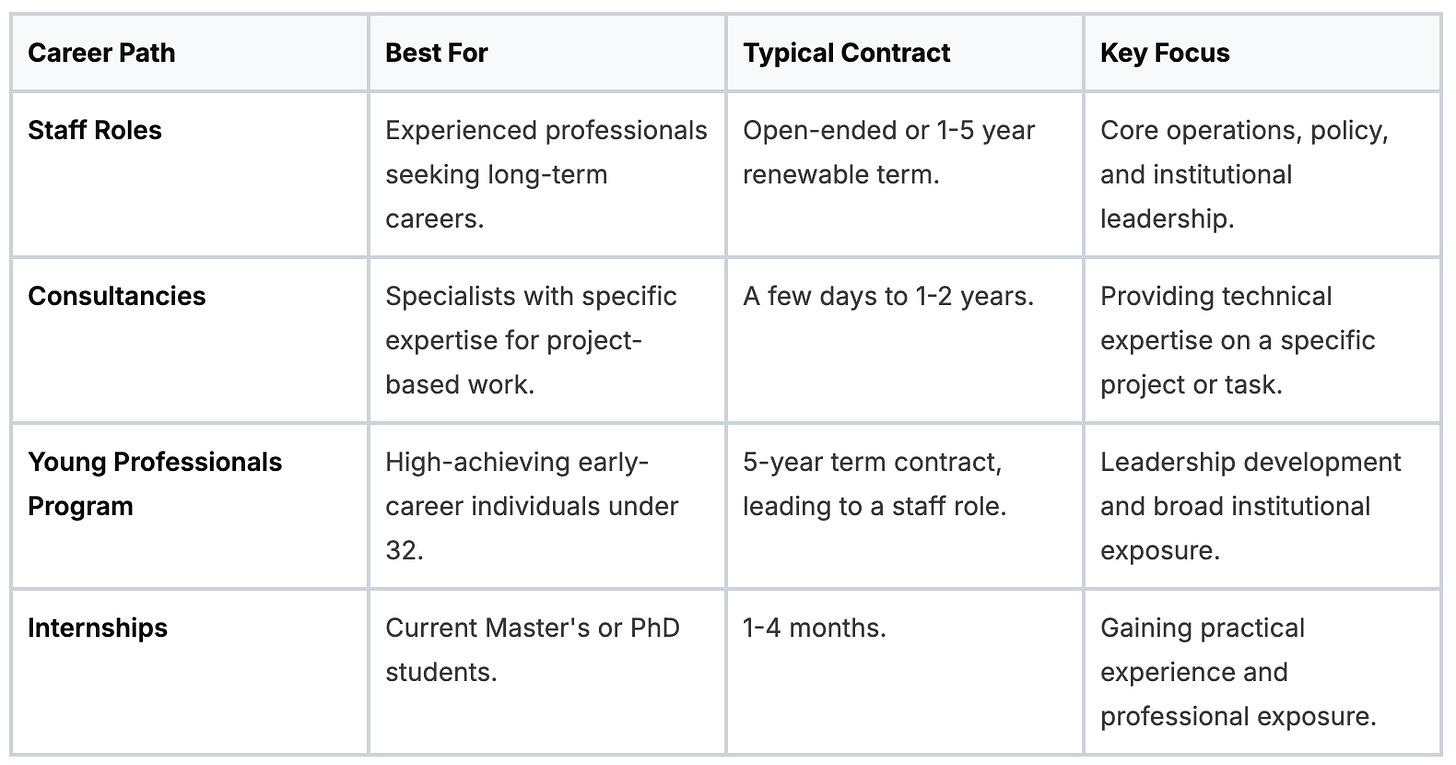 | Career Path | Best For | Typical Contract | Key Focus |
|---|---|---|---|
| Staff Roles | Experienced professionals seeking long-term careers. | Open-ended or 1-5 year renewable term. | Core operations, policy, and institutional leadership. |
| Consultancies | Specialists with specific expertise for project-based work. | A few days to 1-2 years. | Providing technical expertise on a specific project or task. |
| Young Professionals Program | High-achieving early-career individuals under 32. | 5-year term contract, leading to a staff role. | Leadership development and broad institutional exposure. |
| Internships | Current Master's or PhD students. | 1-4 months. | Gaining practical experience and professional exposure. |